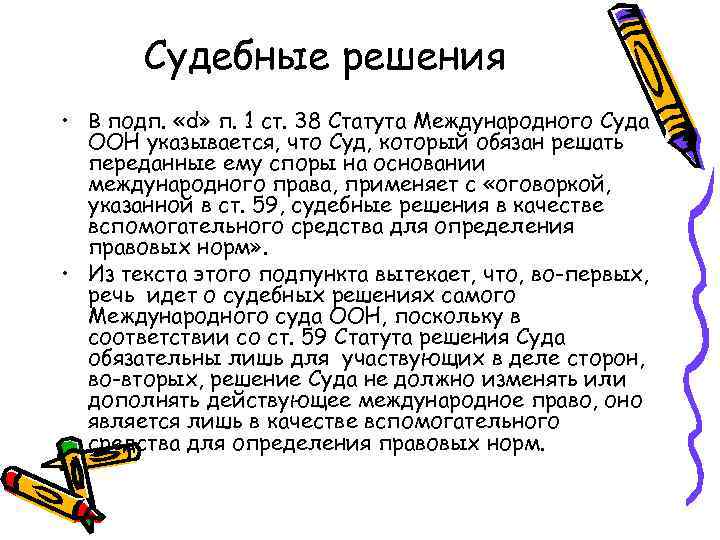 Судебные решения

• В подп. «d» п. 1 ст. 38 Статута Международного Суда ООН указывается, что Суд, который обязан решать переданные ему споры на основании международного права, применяет с «оговоркой, указанной в ст. 59, судебные решения в качестве вспомогательного средства для определения правовых норм».

• Из текста этого подпункта вытекает, что, во-первых, речь идет о судебных решениях самого Международного суда ООН, поскольку в соответствии со ст. 59 Статута решения Суда обязательны лишь для участвующих в деле сторон, во-вторых, решение Суда не должно изменять или дополнять действующее международное право, оно является лишь в качестве вспомогательного средства для определения правовых норм.